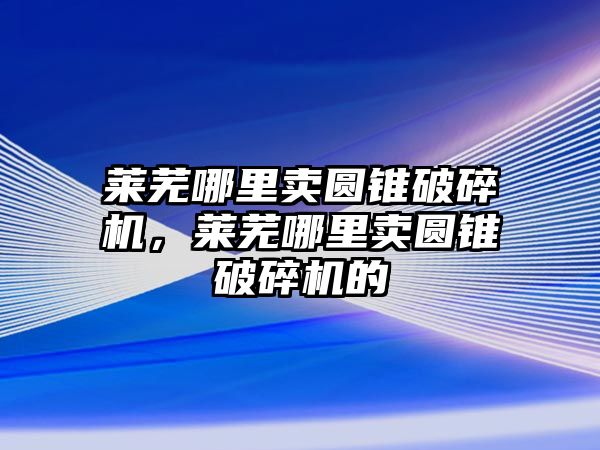 莱芜哪里卖圆锥破碎机，莱芜哪里卖圆锥破碎机的